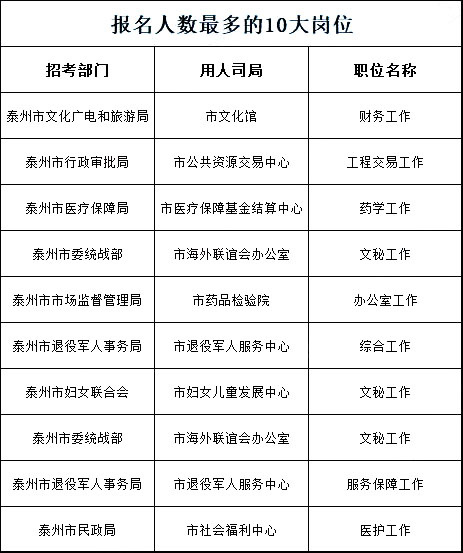 报名人数最多的10大岗位

| 招考部门 | 用人司局 | 职位名称 |
|---|---|---|
| 泰州市文化广电和旅游局 | 市文化馆 | 财务工作 |
| 泰州市行政审批局 | 市公共资源交易中心 | 工程交易工作 |
| 泰州市医疗保障局 | 市医疗保障基金结算中心 | 药学工作 |
| 泰州市委统战部 | 市海外联谊会办公室 | 文秘工作 |
| 泰州市市场监督管理局 | 市药品检验院 | 办公室工作 |
| 泰州市退役军人事务局 | 市退役军人服务中心 | 综合工作 |
| 泰州市妇女联合会 | 市妇女儿童发展中心 | 文秘工作 |
| 泰州市委统战部 | 市海外联谊会办公室 | 文秘工作 |
| 泰州市退役军人事务局 | 市退役军人服务中心 | 服务保障工作 |
| 泰州市民政局 | 市社会福利中心 | 医护工作 |